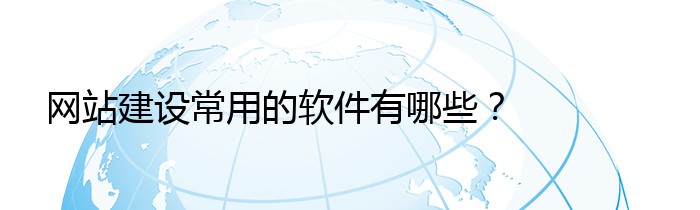 网站建设常用的软件有哪些？